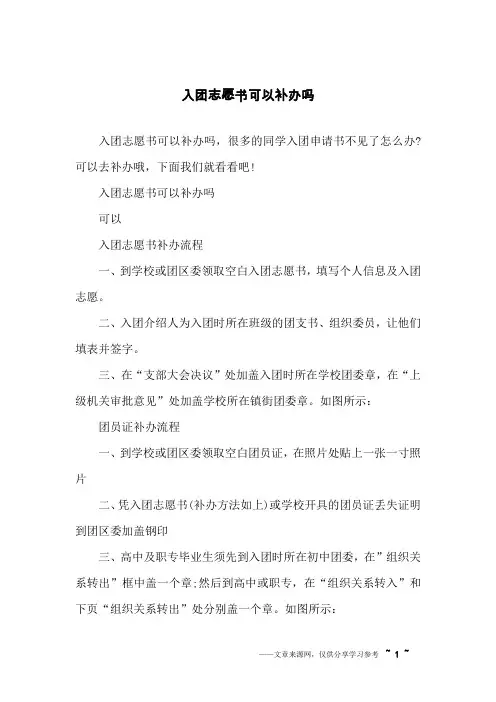 入团志愿书可以补办吗

入团志愿书可以补办吗，很多的同学入团申请书不见了怎么办？可以去补办哦，下面我们就看看吧！

入团志愿书可以补办吗

可以

入团志愿书补办流程

一、到学校或团区委领取空白入团志愿书，填写个人信息及入团志愿。

二、入团介绍人为入团时所在班级的团支书、组织委员，让他们填表并签字。

三、在“支部大会决议”处加盖入团时所在学校团委章，在“上级机关审批意见”处加盖学校所在镇街团委章。如图所示：

团员证补办流程

一、到学校或团区委领取空白团员证，在照片处贴上一张一寸照片

二、凭入团志愿书(补办方法如上)或学校开具的团员证丢失证明到团区委加盖钢印

三、高中及职专毕业生须先到入团时所在初中团委，在”组织关系转出”框中盖一个章;然后到高中或职专，在“组织关系转入”和下页“组织关系转出”处分别盖一个章。如图所示：

——文章来源网，仅供分享学习参考 ~ 1 ~